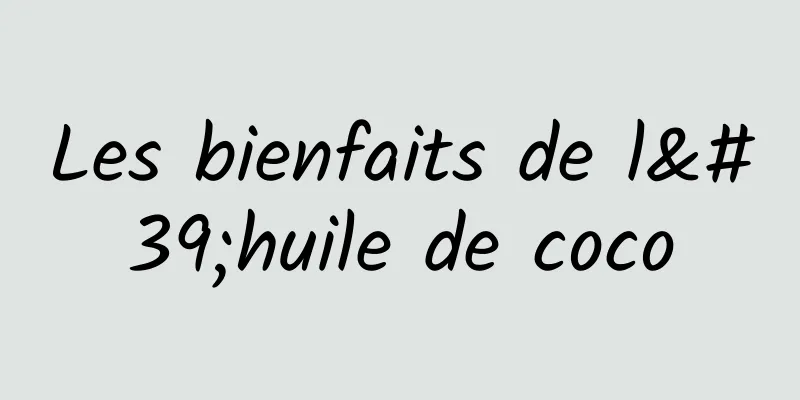 Les bienfaits de l&#39;huile de coco